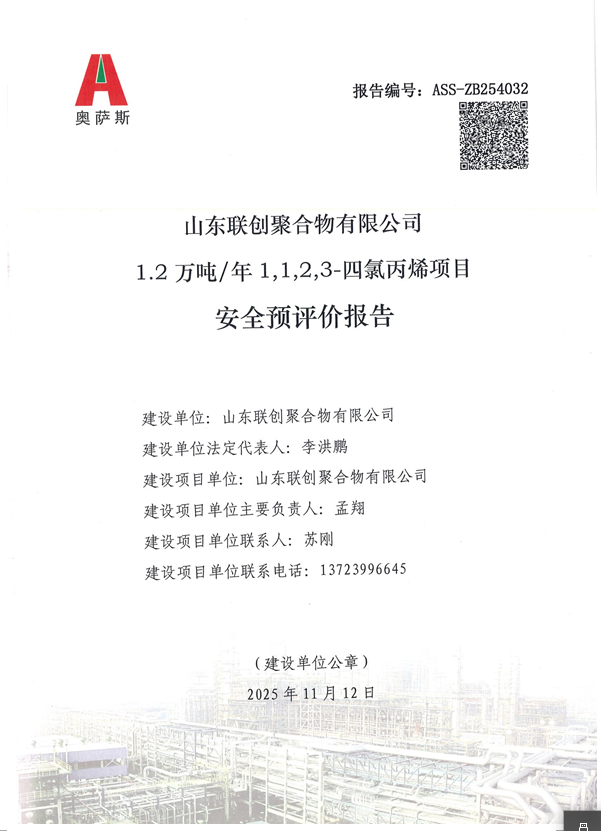 奥萨斯

报告编号：ASS-ZB254032

山东联创聚合物有限公司

1.2 万吨/年 1,1,2,3-四氯丙烯项目

安全预评价报告

建设单位：山东联创聚合物有限公司

建设单位法定代表人：李洪鹏

建设项目单位：山东联创聚合物有限公司

建设项目单位主要负责人：孟翔

建设项目单位联系人：苏刚

建设项目单位联系电话：13723996645

（建设单位公章）

2025 年 11 月 12 日